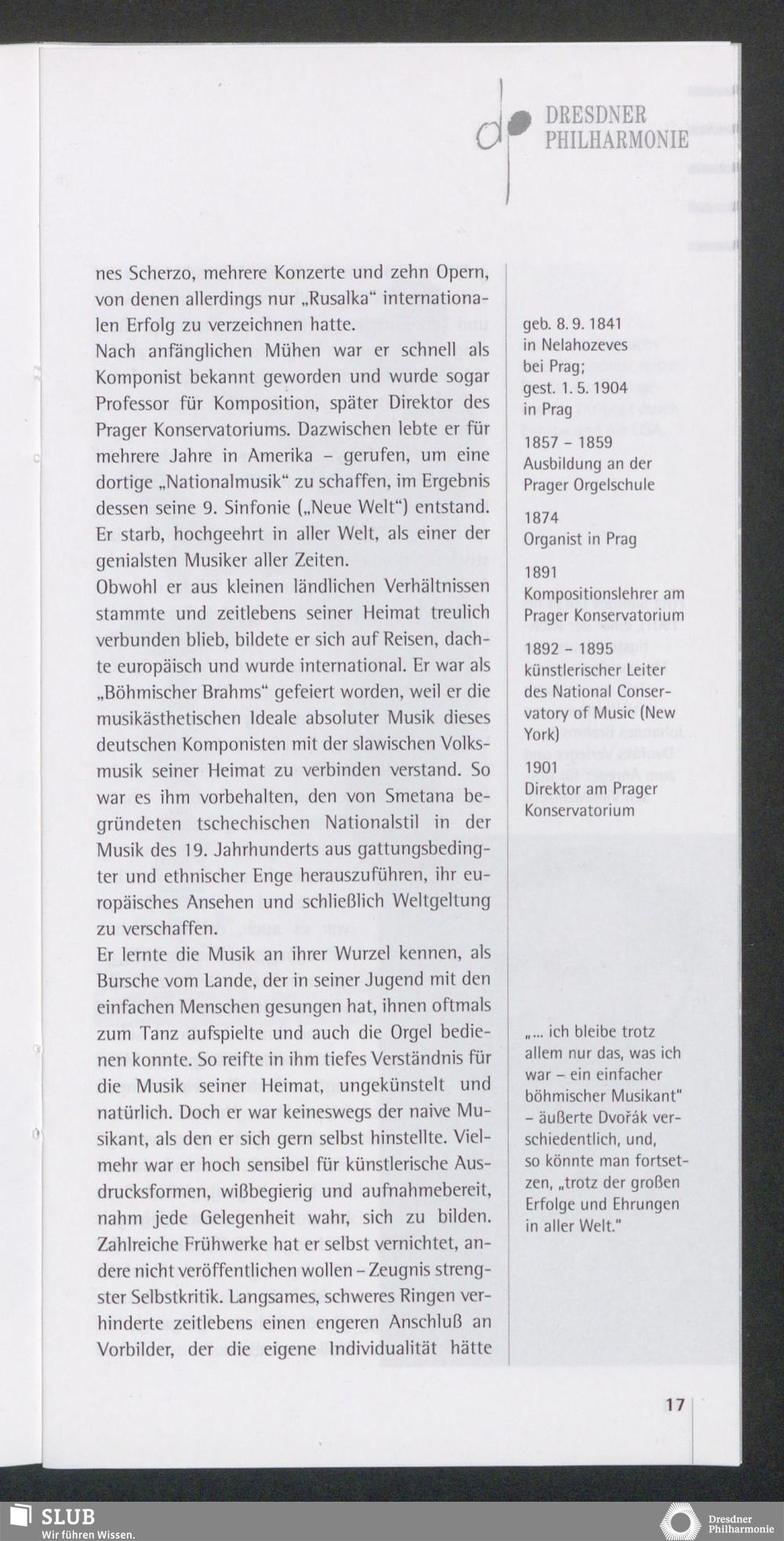 DRESDNER PHILHARMONIE

nes Scherzo, mehrere Konzerte und zehn Opern, von denen allerdings nur „Rusalka" internationalen Erfolg zu verzeichnen hatte.
Nach anfänglichen Mühen war er schnell als Komponist bekannt geworden und wurde sogar Professor für Komposition, später Direktor des Prager Konservatoriums. Dazwischen lebte er für mehrere Jahre in Amerika – gerufen, um eine dortige „Nationalmusik" zu schaffen, im Ergebnis dessen seine 9. Sinfonie („Neue Welt") entstand. Er starb, hochgeehrt in aller Welt, als einer der genialsten Musiker aller Zeiten.
Obwohl er aus kleinen ländlichen Verhältnissen stammte und zeitlebens seiner Heimat treulich verbunden blieb, bildete er sich auf Reisen, dachte europäisch und wurde international. Er war als „Böhmischer Brahms" gefeiert worden, weil er die musikästhetischen Ideale absoluter Musik dieses deutschen Komponisten mit der slawischen Volksmusik seiner Heimat zu verbinden verstand. So war es ihm vorbehalten, den von Smetana begründeten tschechischen Nationalstil in der Musik des 19. Jahrhunderts aus gattungsbedingter und ethnischer Enge herauszuführen, ihr europäisches Ansehen und schließlich Weltgeltung zu verschaffen.
Er lernte die Musik an ihrer Wurzel kennen, als Bursche vom Lande, der in seiner Jugend mit den einfachen Menschen gesungen hat, ihnen oftmals zum Tanz aufspielte und auch die Orgel bedienen konnte. So reifte in ihm tiefes Verständnis für die Musik seiner Heimat, ungekünstelt und natürlich. Doch er war keineswegs der naive Musikant, als den er sich gern selbst hinstellte. Vielmehr war er hoch sensibel für künstlerische Ausdrucksformen, wißbegierig und aufnahmebereit, nahm jede Gelegenheit wahr, sich zu bilden. Zahlreiche Frühwerke hat er selbst vernichtet, andere nicht veröffentlichen wollen – Zeugnis strengster Selbstkritik. Langsames, schweres Ringen verhinderte zeitlebens einen engeren Anschluß an Vorbilder, der die eigene Individualität hätte

geb. 8. 9. 1841 in Nelahozeves bei Prag; gest. 1. 5. 1904 in Prag

1857 – 1859 Ausbildung an der Prager Orgelschule

1874 Organist in Prag

1891 Kompositionslehrer am Prager Konservatorium

1892 – 1895 künstlerischer Leiter des National Conservatory of Music (New York)

1901 Direktor am Prager Konservatorium

„... ich bleibe trotz allem nur das, was ich war – ein einfacher böhmischer Musikant" – äußerte Dvořák verschiedentlich, und, so könnte man fortsetzen, „trotz der großen Erfolge und Ehrungen in aller Welt."

17

SLUB
Wir führen Wissen.

Dresdner Philharmonie